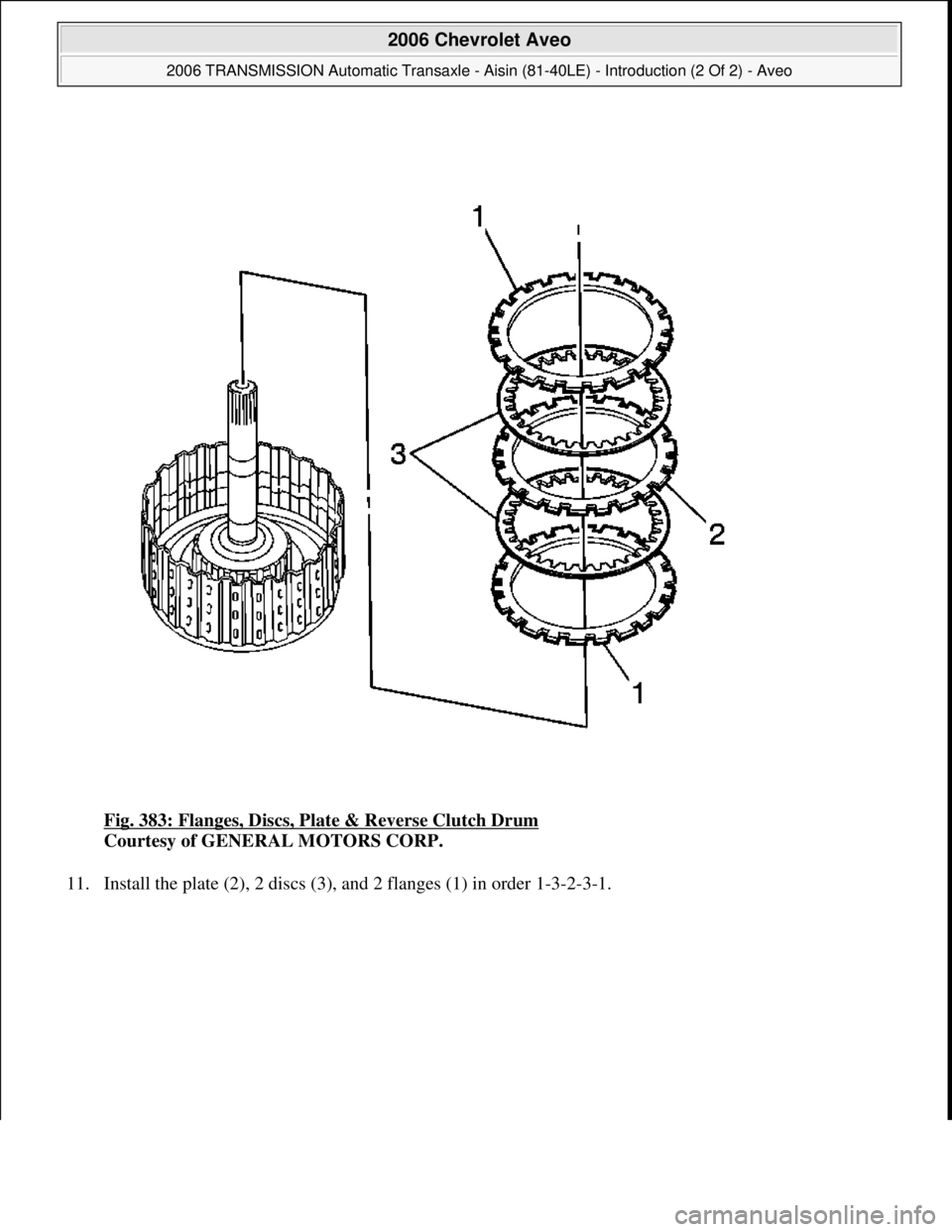 2006 Chevrolet Aveo

2006 TRANSMISSION Automatic Transaxle - Aisin (81-40LE) - Introduction (2 Of 2) - Aveo

1

3

2

1

Fig. 383: Flanges, Discs, Plate & Reverse Clutch Drum
Courtesy of GENERAL MOTORS CORP.

11. Install the plate (2), 2 discs (3), and 2 flanges (1) in order 1-3-2-3-1.

carmanualsonline.info